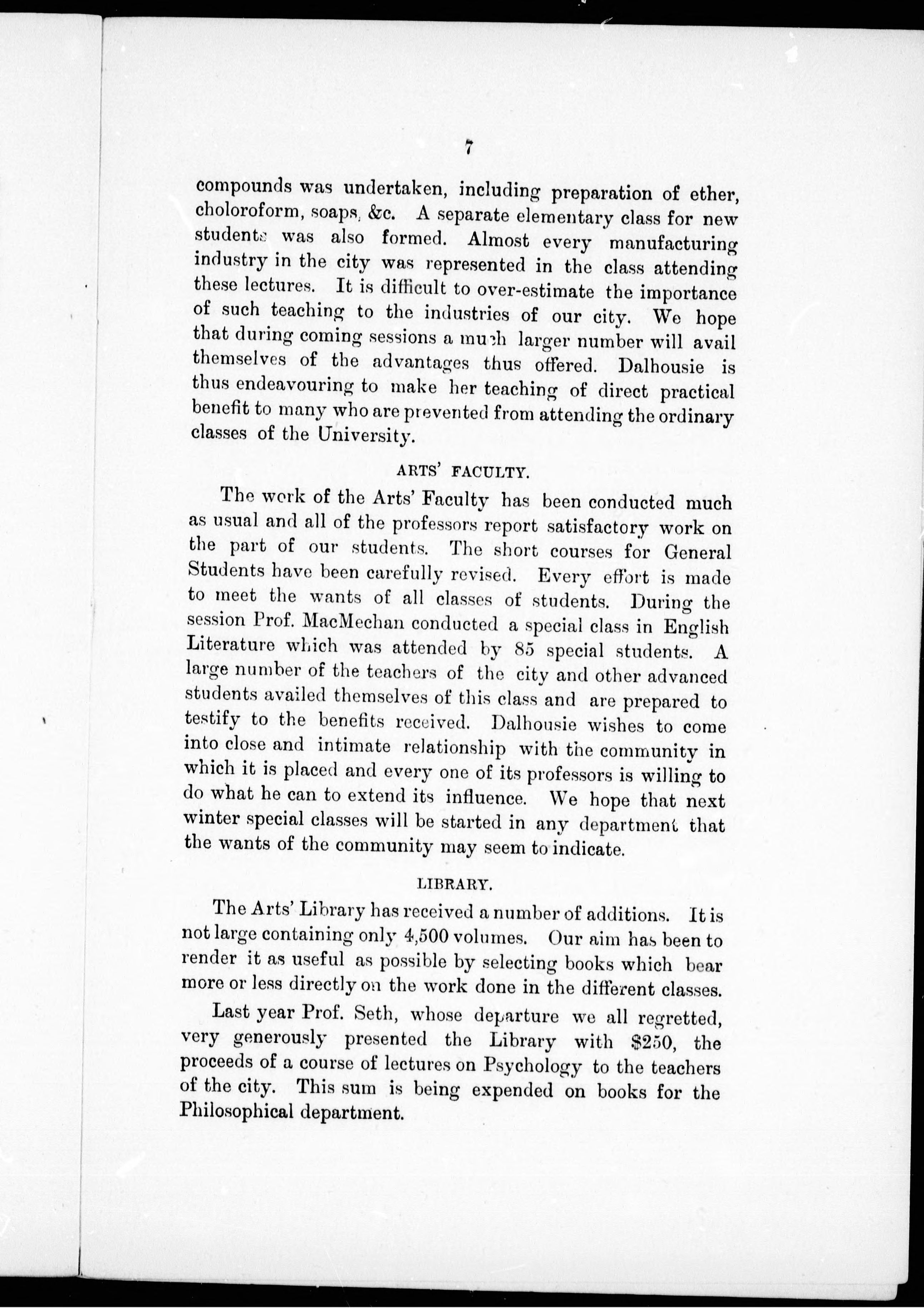 7

compounds was undertaken, including preparation of ether, choloroform, soaps, &c. A separate elementary class for new students was also formed. Almost every manufacturing industry in the city was represented in the class attending these lectures. It is difficult to over-estimate the importance of such teaching to the industries of our city. We hope that during coming sessions a much larger number will avail themselves of the advantages thus offered. Dalhousie is thus endeavouring to make her teaching of direct practical benefit to many who are prevented from attending the ordinary classes of the University.

ARTS' FACULTY.

The work of the Arts' Faculty has been conducted much as usual and all of the professors report satisfactory work on the part of our students. The short courses for General Students have been carefully revised. Every effort is made to meet the wants of all classes of students. During the session Prof. MacMechan conducted a special class in English Literature which was attended by 85 special students. A large number of the teachers of the city and other advanced students availed themselves of this class and are prepared to testify to the benefits received. Dalhousie wishes to come into close and intimate relationship with the community in which it is placed and every one of its professors is willing to do what he can to extend its influence. We hope that next winter special classes will be started in any department that the wants of the community may seem to indicate.

LIBRARY.

The Arts' Library has received a number of additions. It is not large containing only 4,500 volumes. Our aim has been to render it as useful as possible by selecting books which bear more or less directly on the work done in the different classes.

Last year Prof. Seth, whose departure we all regretted, very generously presented the Library with $250, the proceeds of a course of lectures on Psychology to the teachers of the city. This sum is being expended on books for the Philosophical department.